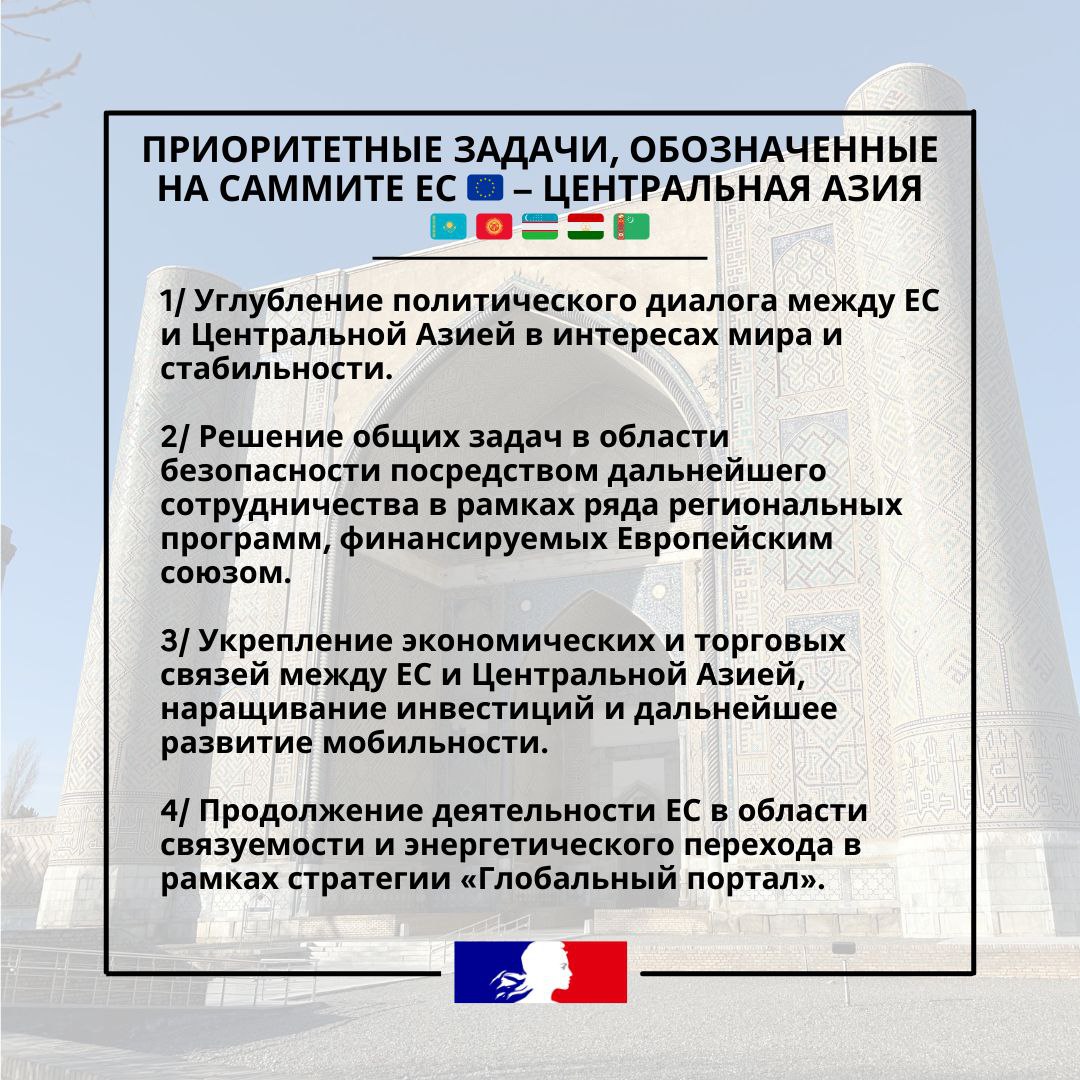 ПРИОРИТЕТНЫЕ ЗАДАЧИ, ОБОЗНАЧЕННЫЕ НА САММИТЕ ЕС – ЦЕНТРАЛЬНАЯ АЗИЯ

1/ Углубление политического диалога между ЕС и Центральной Азией в интересах мира и стабильности.

2/ Решение общих задач в области безопасности посредством дальнейшего сотрудничества в рамках ряда региональных программ, финансируемых Европейским союзом.

3/ Укрепление экономических и торговых связей между ЕС и Центральной Азией, наращивание инвестиций и дальнейшее развитие мобильности.

4/ Продолжение деятельности ЕС в области связуемости и энергетического перехода в рамках стратегии «Глобальный портал».